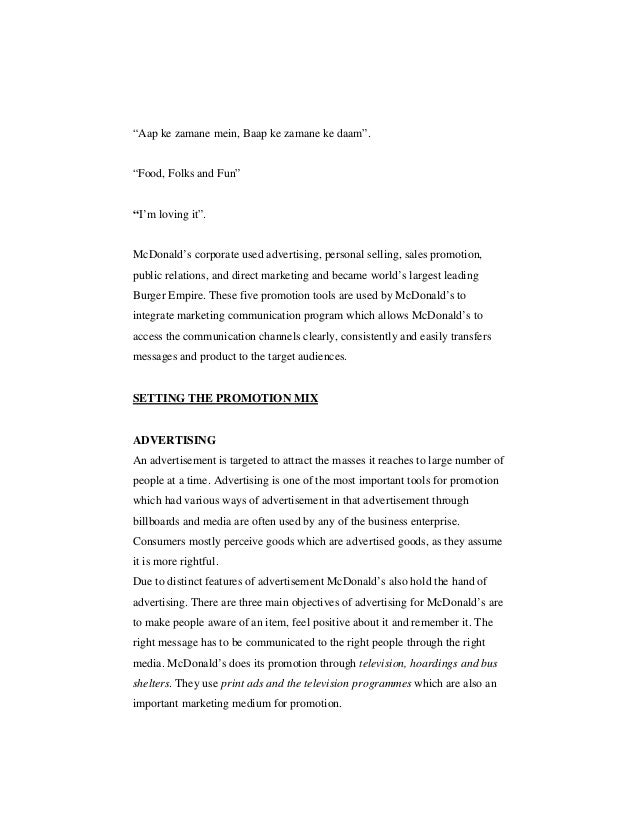 “Aap ke zamane mein, Baap ke zamane ke daam”.

“Food, Folks and Fun”

“I’m loving it”.

McDonald’s corporate used advertising, personal selling, sales promotion, public relations, and direct marketing and became world’s largest leading Burger Empire. These five promotion tools are used by McDonald’s to integrate marketing communication program which allows McDonald’s to access the communication channels clearly, consistently and easily transfers messages and product to the target audiences.

SETTING THE PROMOTION MIX

ADVERTISING
An advertisement is targeted to attract the masses it reaches to large number of people at a time. Advertising is one of the most important tools for promotion which had various ways of advertisement in that advertisement through billboards and media are often used by any of the business enterprise. Consumers mostly perceive goods which are advertised goods, as they assume it is more rightful.
Due to distinct features of advertisement McDonald’s also hold the hand of advertising. There are three main objectives of advertising for McDonald’s are to make people aware of an item, feel positive about it and remember it. The right message has to be communicated to the right people through the right media. McDonald’s does its promotion through television, hoardings and bus shelters. They use print ads and the television programmes which are also an important marketing medium for promotion.